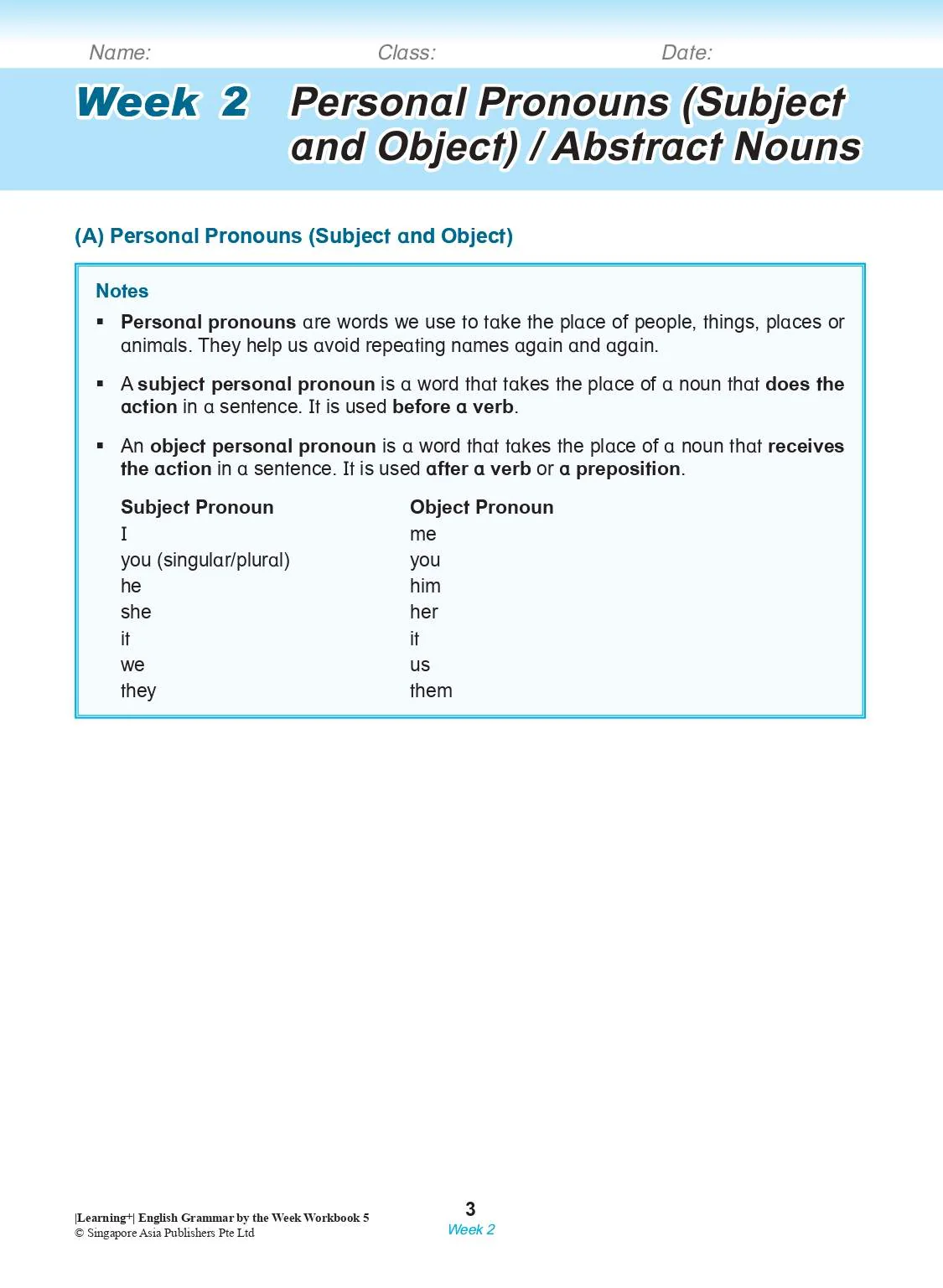 Name: Class: Date:

Week 2 Personal Pronouns (Subject and Object) / Abstract Nouns

(A) Personal Pronouns (Subject and Object)

Notes

• Personal pronouns are words we use to take the place of people, things, places or animals. They help us avoid repeating names again and again.

• A subject personal pronoun is a word that takes the place of a noun that does the action in a sentence. It is used before a verb.

• An object personal pronoun is a word that takes the place of a noun that receives the action in a sentence. It is used after a verb or a preposition.

| Subject Pronoun | Object Pronoun |
|---|---|
| I | me |
| you (singular/plural) | you |
| he | him |
| she | her |
| it | it |
| we | us |
| they | them |

|Learning+| English Grammar by the Week Workbook 5
© Singapore Asia Publishers Pte Ltd

3
Week 2